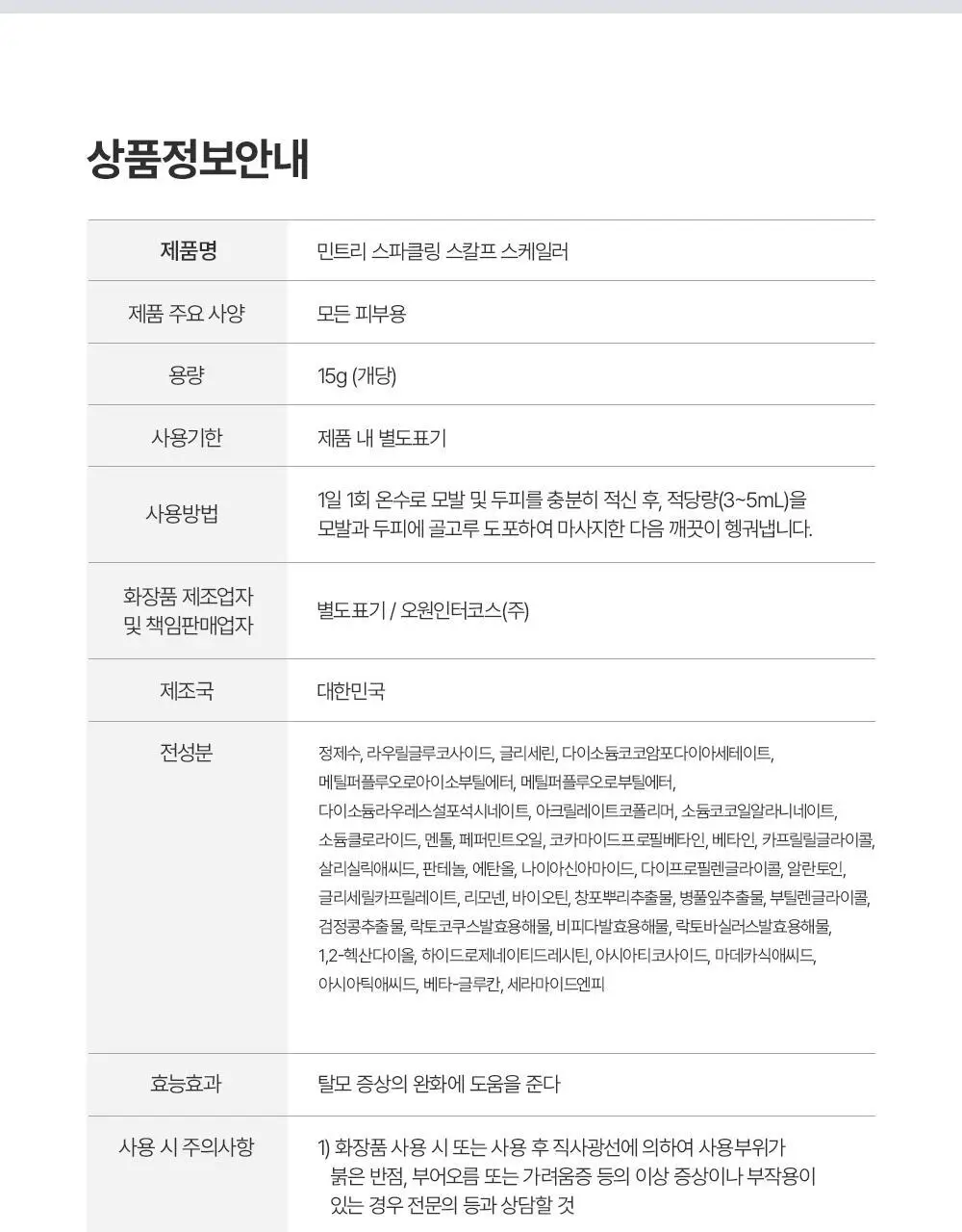 상품정보안내

| 제품명 | 민트리 스파클링 스칼프 스케일러 |
|---|---|
| 제품 주요 사양 | 모든 피부용 |
| 용량 | 15g (개당) |
| 사용기한 | 제품 내 별도표기 |
| 사용방법 | 1일 1회 온수로 모발 및 두피를 충분히 적신 후, 적당량(3~5mL)을 모발과 두피에 골고루 도포하여 마사지한 다음 깨끗이 헹궈냅니다. |
| 화장품 제조업자 및 책임판매업자 | 별도표기 / 오원인터코스(주) |
| 제조국 | 대한민국 |
| 전성분 | 정제수, 라우릴글루코사이드, 글리세린, 다이소듐코코암포다이아세테이트, 메틸퍼플루오로아이소부틸에터, 메틸퍼플루오로부틸에터, 다이소듐라우레스설포석시네이트, 아크릴레이트코폴리머, 소듐코코일알라니네이트, 소듐클로라이드, 멘톨, 페퍼민트오일, 코카마이드프로필베타인, 베타인, 카프릴릴글라이콜, 살리실릭애씨드, 판테놀, 에탄올, 나이아신아마이드, 다이프로필렌글라이콜, 알란토인, 글리세릴카프릴레이트, 리모넨, 바이오틴, 창포뿌리추출물, 병풀잎추출물, 부틸렌글라이콜, 검정콩추출물, 락토코쿠스발효용해물, 비피다발효용해물, 락토바실러스발효용해물, 1,2-헥산다이올, 하이드로제네이티드레시틴, 아시아티코사이드, 마데카식애씨드, 아시아틱애씨드, 베타-글루칸, 세라마이드엔피 |
| 효능효과 | 탈모 증상의 완화에 도움을 준다 |
| 사용 시 주의사항 | 1) 화장품 사용 시 또는 사용 후 직사광선에 의하여 사용부위가 붉은 반점, 부어오름 또는 가려움증 등의 이상 증상이나 부작용이 있는 경우 전문의 등과 상담할 것 |